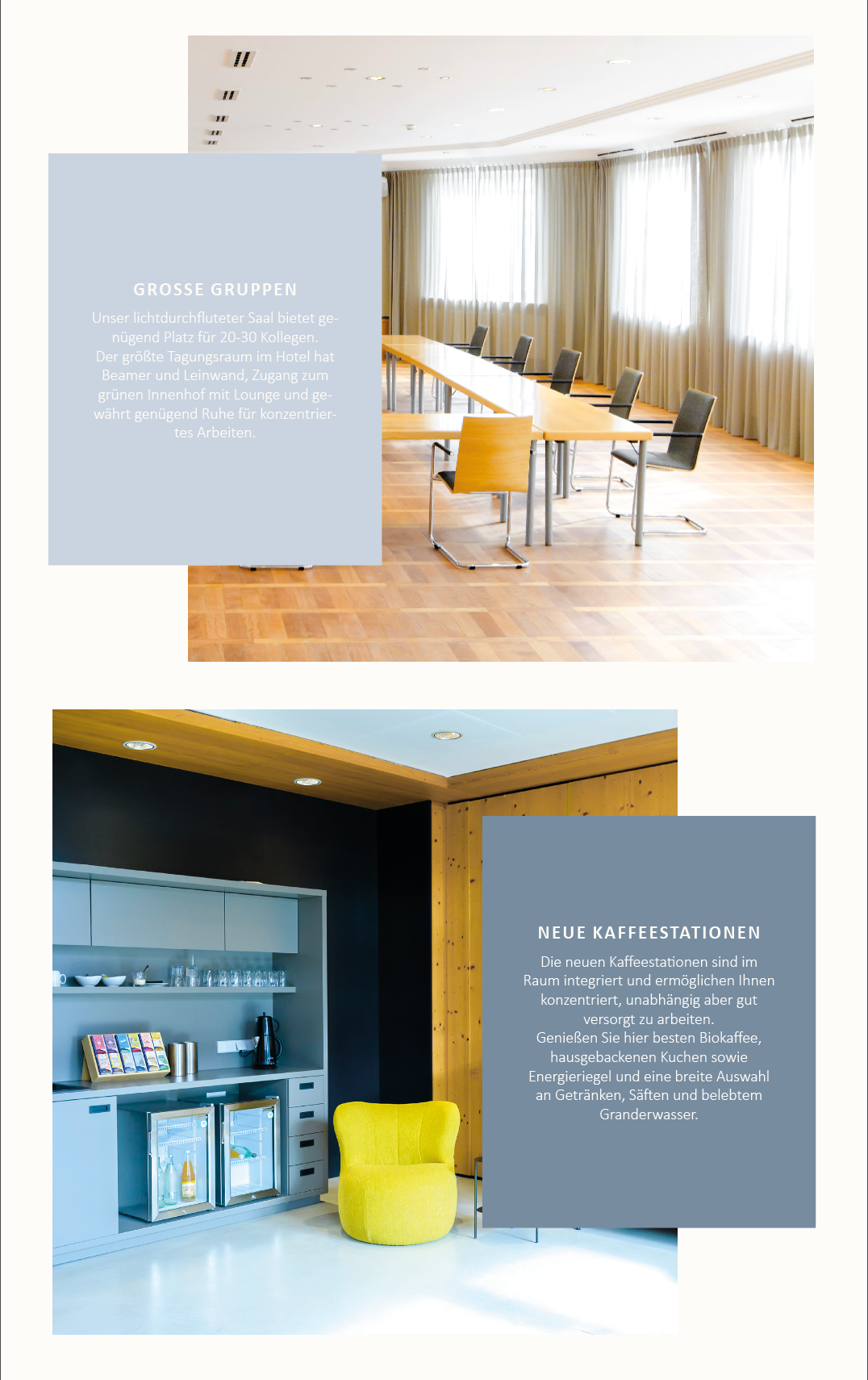 GROSSE GRUPPEN

Unser lichtdurchfluteter Saal bietet genügend Platz für 20-30 Kollegen. Der größte Tagungsraum im Hotel hat Beamer und Leinwand, Zugang zum grünen Innenhof mit Lounge und gewährt genügend Ruhe für konzentriertes Arbeiten.

NEUE KAFFEESTATIONEN

Die neuen Kaffeestationen sind im Raum integriert und ermöglichen Ihnen konzentriert, unabhängig aber gut versorgt zu arbeiten.
Genießen Sie hier besten Biokaffee, hausgebackenen Kuchen sowie Energieriegel und eine breite Auswahl an Getränken, Säften und belebtem Granderwasser.